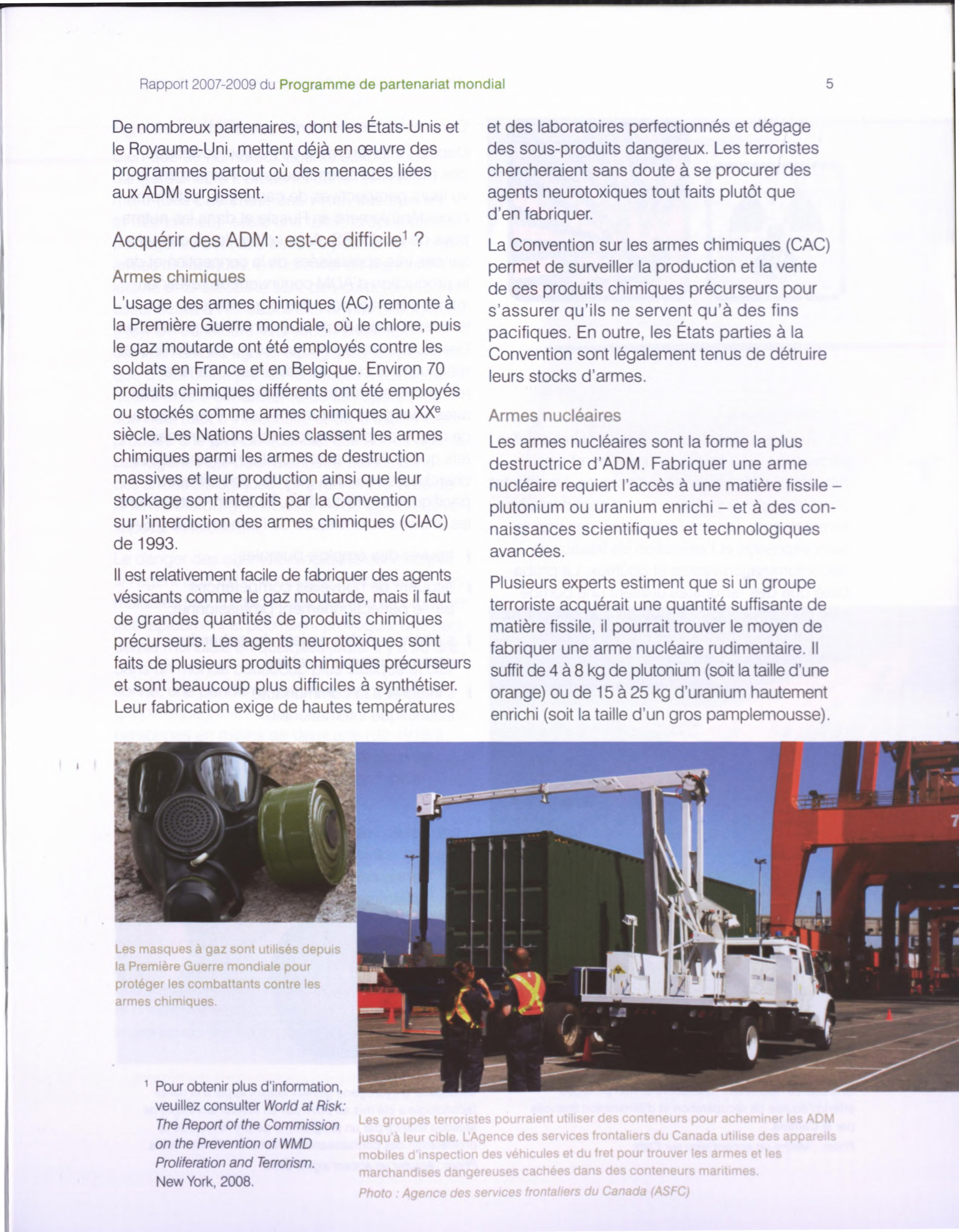 Rapport 2007-2009 du Programme de partenariat mondial

5

De nombreux partenaires, dont les États-Unis et le Royaume-Uni, mettent déjà en œuvre des programmes partout où des menaces liées aux ADM surgissent.

Acquérir des ADM : est-ce difficile$^1$ ?

Armes chimiques

L'usage des armes chimiques (AC) remonte à la Première Guerre mondiale, où le chlore, puis le gaz moutarde ont été employés contre les soldats en France et en Belgique. Environ 70 produits chimiques différents ont été employés ou stockés comme armes chimiques au XX$^e$ siècle. Les Nations Unies classent les armes chimiques parmi les armes de destruction massives et leur production ainsi que leur stockage sont interdits par la Convention sur l'interdiction des armes chimiques (CIAC) de 1993.

Il est relativement facile de fabriquer des agents vésicants comme le gaz moutarde, mais il faut de grandes quantités de produits chimiques précurseurs. Les agents neurotoxiques sont faits de plusieurs produits chimiques précurseurs et sont beaucoup plus difficiles à synthétiser. Leur fabrication exige de hautes températures et des laboratoires perfectionnés et dégage des sous-produits dangereux. Les terroristes chercheraient sans doute à se procurer des agents neurotoxiques tout faits plutôt que d'en fabriquer.

La Convention sur les armes chimiques (CAC) permet de surveiller la production et la vente de ces produits chimiques précurseurs pour s'assurer qu'ils ne servent qu'à des fins pacifiques. En outre, les États parties à la Convention sont légalement tenus de détruire leurs stocks d'armes.

Armes nucléaires

Les armes nucléaires sont la forme la plus destructrice d'ADM. Fabriquer une arme nucléaire requiert l'accès à une matière fissile – plutonium ou uranium enrichi – et à des connaissances scientifiques et technologiques avancées.

Plusieurs experts estiment que si un groupe terroriste acquérait une quantité suffisante de matière fissile, il pourrait trouver le moyen de fabriquer une arme nucléaire rudimentaire. Il suffit de 4 à 8 kg de plutonium (soit la taille d'une orange) ou de 15 à 25 kg d'uranium hautement enrichi (soit la taille d'un gros pamplemousse).

Les masques à gaz sont utilisés depuis la Première Guerre mondiale pour protéger les combattants contre les armes chimiques.

$^1$ Pour obtenir plus d'information, veuillez consulter World at Risk: The Report of the Commission on the Prevention of WMD Proliferation and Terrorism. New York, 2008.

Les groupes terroristes pourraient utiliser des conteneurs pour acheminer les ADM jusqu'à leur cible. L'Agence des services frontaliers du Canada utilise des appareils mobiles d'inspection des véhicules et du fret pour trouver les armes et les marchandises dangereuses cachées dans des conteneurs maritimes.
Photo : Agence des services frontaliers du Canada (ASFC)